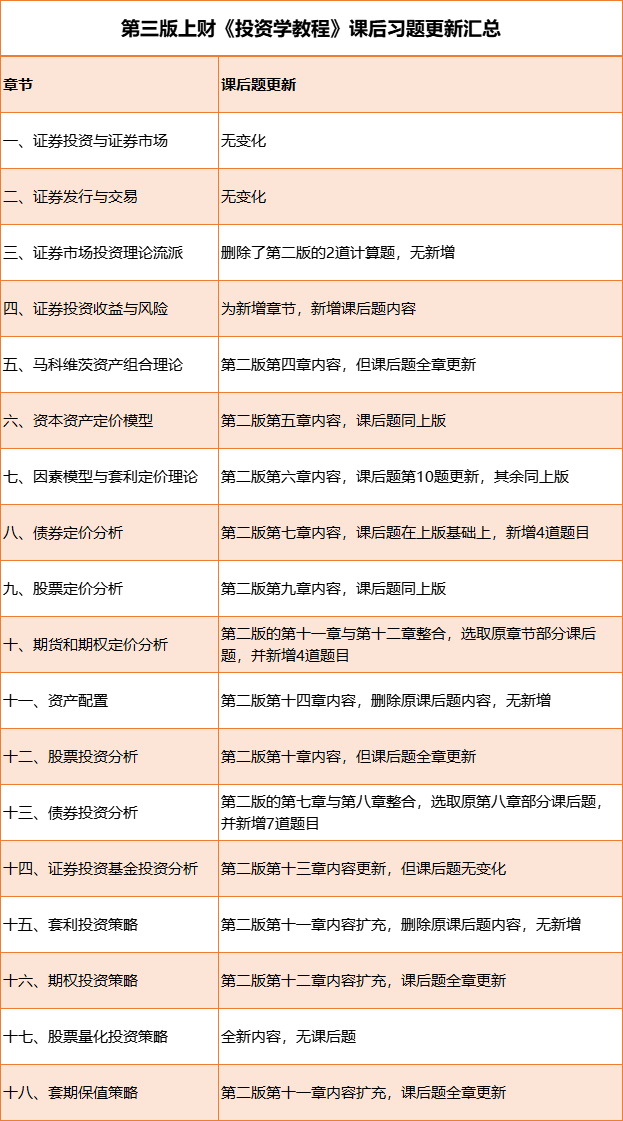 第三版上财《投资学教程》课后习题更新汇总

| 章节 | 课后题更新 |
|---|---|
| 一、证券投资与证券市场 | 无变化 |
| 二、证券发行与交易 | 无变化 |
| 三、证券市场投资理论流派 | 删除了第二版的2道计算题，无新增 |
| 四、证券投资收益与风险 | 为新增章节，新增课后题内容 |
| 五、马科维茨资产组合理论 | 第二版第四章内容，但课后题全章更新 |
| 六、资本资产定价模型 | 第二版第五章内容，课后题同上版 |
| 七、因素模型与套利定价理论 | 第二版第六章内容，课后题第10题更新，其余同上版 |
| 八、债券定价分析 | 第二版第七章内容，课后题在上版基础上，新增4道题目 |
| 九、股票定价分析 | 第二版第九章内容，课后题同上版 |
| 十、期货和期权定价分析 | 第二版的第十一章与第十二章整合，选取原章节部分课后题，并新增4道题目 |
| 十一、资产配置 | 第二版第十四章内容，删除原课后题内容，无新增 |
| 十二、股票投资分析 | 第二版第十章内容，但课后题全章更新 |
| 十三、债券投资分析 | 第二版的第七章与第八章整合，选取原第八章部分课后题，并新增7道题目 |
| 十四、证券投资基金投资分析 | 第二版第十三章内容更新，但课后题无变化 |
| 十五、套利投资策略 | 第二版第十一章内容扩充，删除原课后题内容，无新增 |
| 十六、期权投资策略 | 第二版第十二章内容扩充，课后题全章更新 |
| 十七、股票量化投资策略 | 全新内容，无课后题 |
| 十八、套期保值策略 | 第二版第十一章内容扩充，课后题全章更新 |